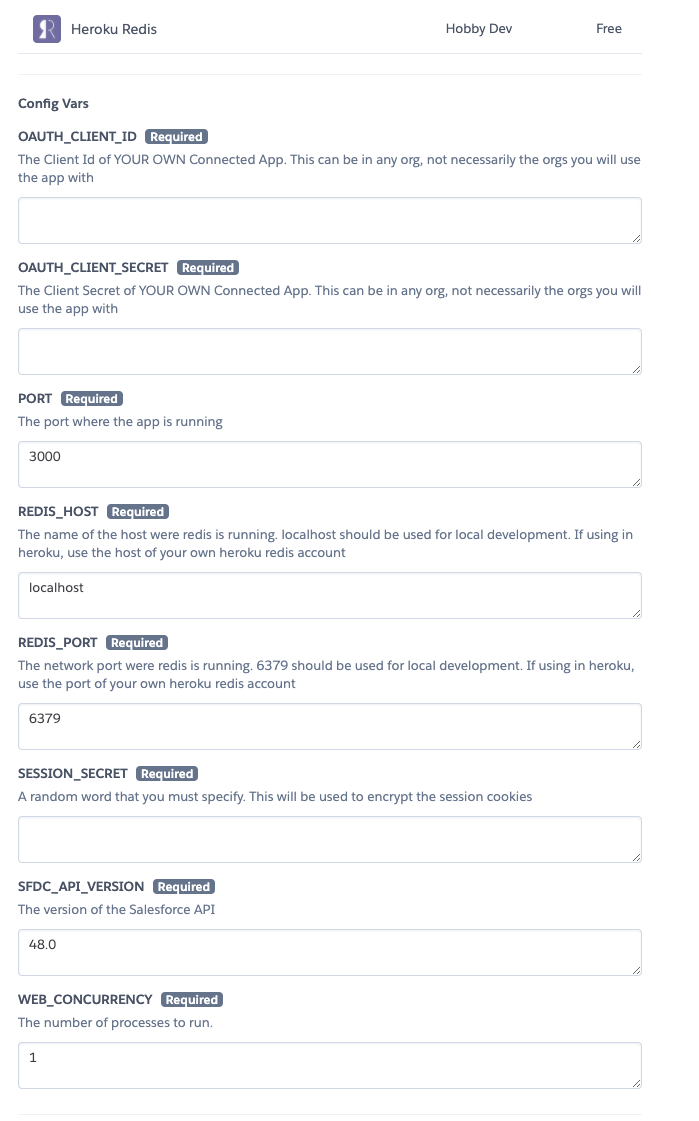 Heroku Redis Hobby Dev Free

Config Vars

OAUTH_CLIENT_ID Required

The Client Id of YOUR OWN Connected App. This can be in any org, not necessarily the orgs you will use the app with

OAUTH_CLIENT_SECRET Required

The Client Secret of YOUR OWN Connected App. This can be in any org, not necessarily the orgs you will use the app with

PORT Required

The port where the app is running

3000

REDIS_HOST Required

The name of the host were redis is running. localhost should be used for local development. If using in heroku, use the host of your own heroku redis account

localhost

REDIS_PORT Required

The network port were redis is running. 6379 should be used for local development. If using in heroku, use the port of your own heroku redis account

6379

SESSION_SECRET Required

A random word that you must specify. This will be used to encrypt the session cookies

SFDC_API_VERSION Required

The version of the Salesforce API

48.0

WEB_CONCURRENCY Required

The number of processes to run.

1